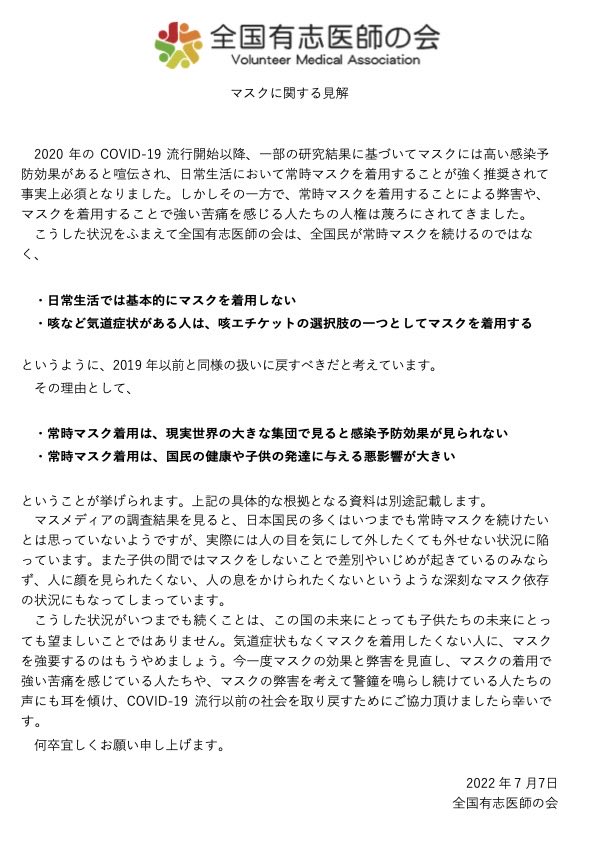 全国有志医師の会
Volunteer Medical Association

マスクに関する見解

2020 年の COVID-19 流行開始以降、一部の研究結果に基づいてマスクには高い感染予防効果があると喧伝され、日常生活において常時マスクを着用することが強く推奨されて事実上必須となりました。しかしその一方で、常時マスクを着用することによる弊害や、マスクを着用することで強い苦痛を感じる人たちの人権は蔑ろにされてきました。
こうした状況をふまえて全国有志医師の会は、全国民が常時マスクを続けるのではなく、

・日常生活では基本的にマスクを着用しない
・咳など気道症状がある人は、咳エチケットの選択肢の一つとしてマスクを着用する

というように、2019 年以前と同様の扱いに戻すべきだと考えています。
その理由として、

・常時マスク着用は、現実世界の大きな集団で見ると感染予防効果が見られない
・常時マスク着用は、国民の健康や子供の発達に与える悪影響が大きい

ということが挙げられます。上記の具体的な根拠となる資料は別途記載します。
マスメディアの調査結果を見ると、日本国民の多くはいつまでも常時マスクを続けたいとは思っていないようですが、実際には人の目を気にして外したくても外せない状況に陥っています。また子供の間ではマスクをしないことで差別やいじめが起きているのみならず、人に顔を見られたくない、人の息をかけられたくないというような深刻なマスク依存の状況にもなってしまっています。
こうした状況がいつまでも続くことは、この国の未来にとっても子供たちの未来にとっても望ましいことではありません。気道症状もなくマスクを着用したくない人に、マスクを強要するのはもうやめましょう。今一度マスクの効果と弊害を見直し、マスクの着用で強い苦痛を感じている人たちや、マスクの弊害を考えて警鐘を鳴らし続けている人たちの声にも耳を傾け、COVID-19 流行以前の社会を取り戻すためにご協力頂けましたら幸いです。
何卒宜しくお願い申し上げます。

2022 年 7 月7日
全国有志医師の会